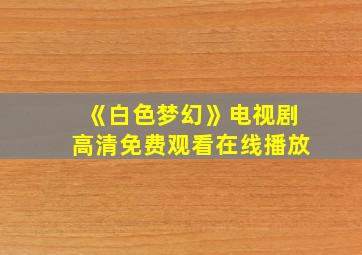 《白色梦幻》电视剧
高清免费观看在线播放